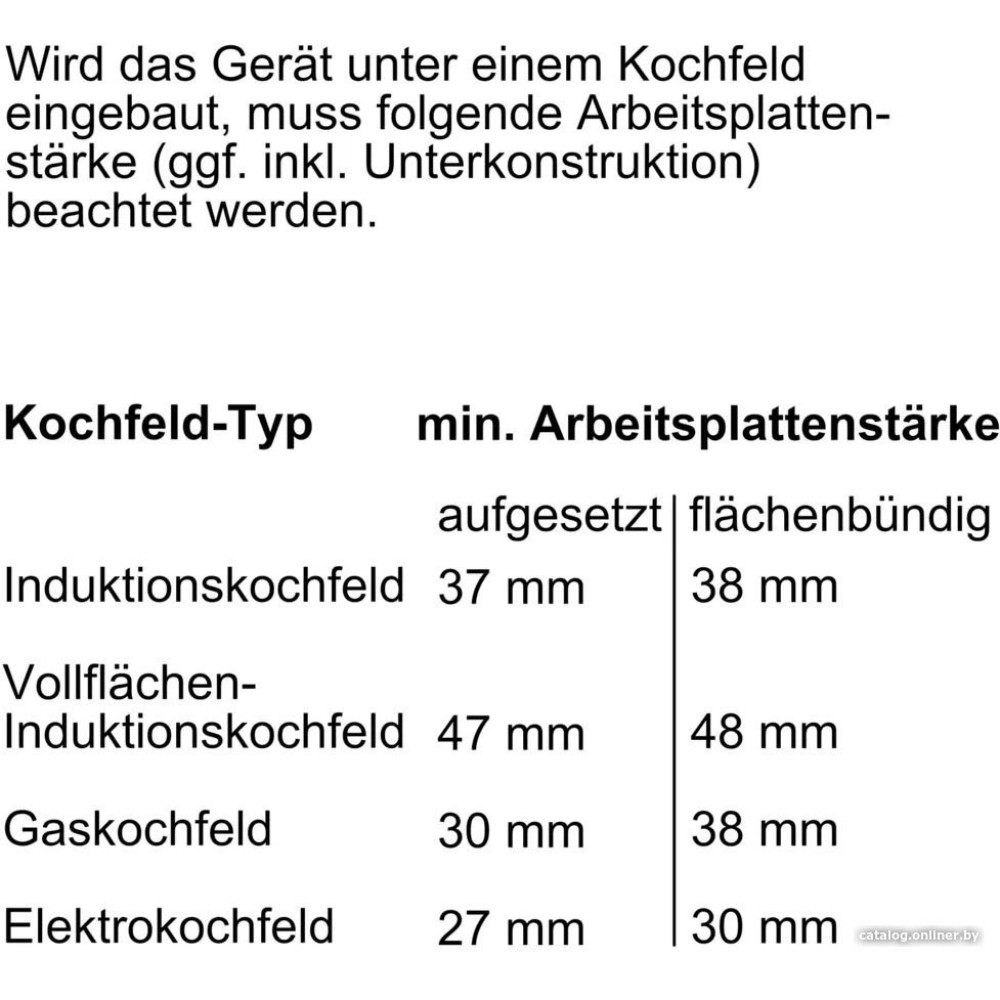 Wird das Gerät unter einem Kochfeld eingebaut, muss folgende Arbeitsplattenstärke (ggf. inkl. Unterkonstruktion) beachtet werden.

| Kochfeld-Typ | min. Arbeitsplattenstärke | |
|---|---|---|
| | aufgesetzt | flächenbündig |
| Induktionskochfeld | 37 mm | 38 mm |
| Vollflächen-Induktionskochfeld | 47 mm | 48 mm |
| Gaskochfeld | 30 mm | 38 mm |
| Elektrokochfeld | 27 mm | 30 mm |

catalog.onliner.by